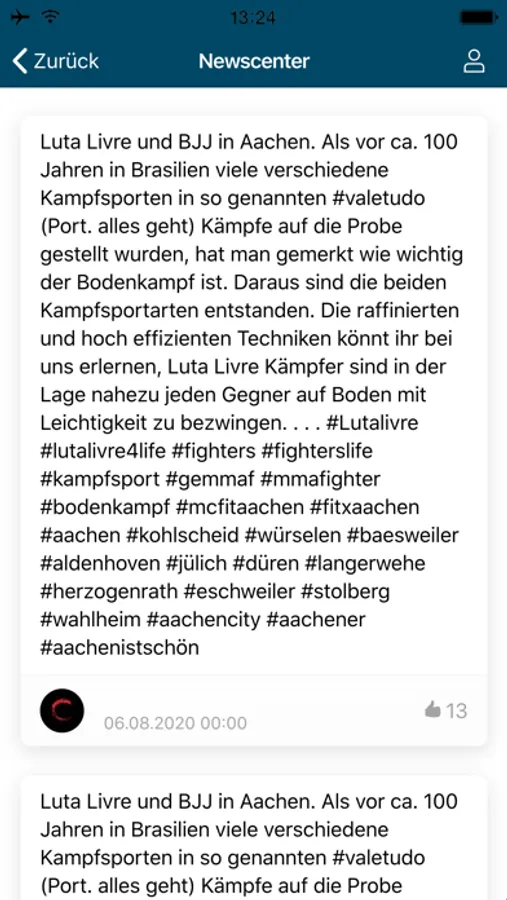 13:24

Zurück

Newscenter

Luta Livre und BJJ in Aachen. Als vor ca. 100 Jahren in Brasilien viele verschiedene Kampfsporten in so genannten #valetudo (Port. alles geht) Kämpfe auf die Probe gestellt wurden, hat man gemerkt wie wichtig der Bodenkampf ist. Daraus sind die beiden Kampfsportarten entstanden. Die raffinierten und hoch effizienten Techniken könnt ihr bei uns erlernen, Luta Livre Kämpfer sind in der Lage nahezu jeden Gegner auf Boden mit Leichtigkeit zu bezwingen. . . . #Lutalivre #lutalivre4life #fighters #fighterslife #kampfsport #gemmaf #mmafighter #bodenkampf #mcfitaachen #fitxaachen #aachen #kohlscheid #würselen #baesweiler #aldenhoven #jülich #düren #langerwehe #herzogenrath #eschweiler #stolberg #wahlheim #aachencity #aachener #aachenistschön

06.08.2020 00:00

13

Luta Livre und BJJ in Aachen. Als vor ca. 100 Jahren in Brasilien viele verschiedene Kampfsporten in so genannten #valetudo (Port. alles geht) Kämpfe auf die Probe